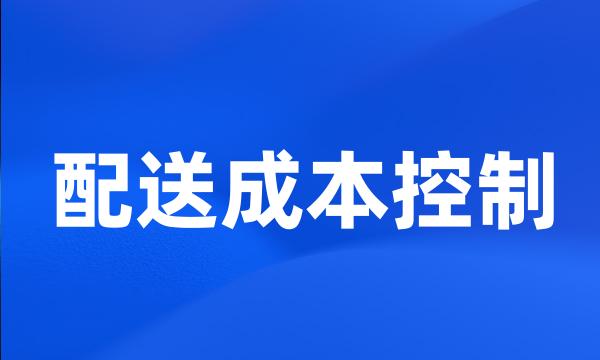 配送成本控制